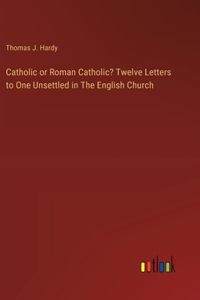 Thomas J. Hardy

Catholic or Roman Catholic? Twelve Letters to One Unsettled in The English Church

outlook